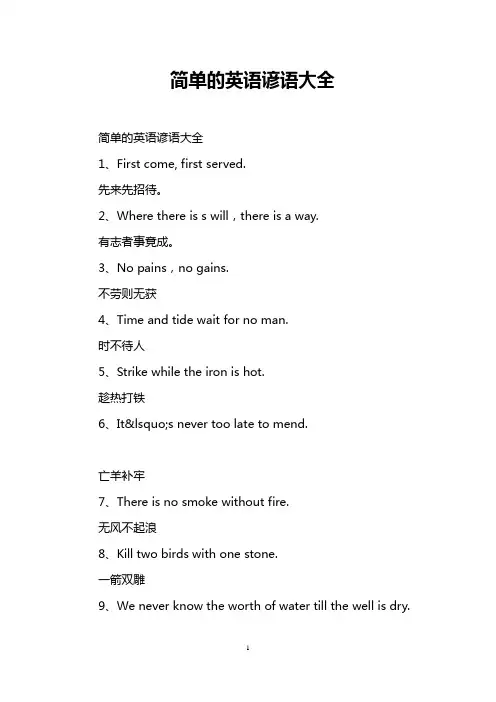 简单的英语谚语大全

简单的英语谚语大全

1、First come, first served.

先来先招待。

2、Where there is s will，there is a way.

有志者事竟成。

3、No pains，no gains.

不劳则无获

4、Time and tide wait for no man.

时不待人

5、Strike while the iron is hot.

趁热打铁

6、It&lsquo;s never too late to mend.

亡羊补牢

7、There is no smoke without fire.

无风不起浪

8、Kill two birds with one stone.

一箭双雕

9、We never know the worth of water till the well is dry.

1